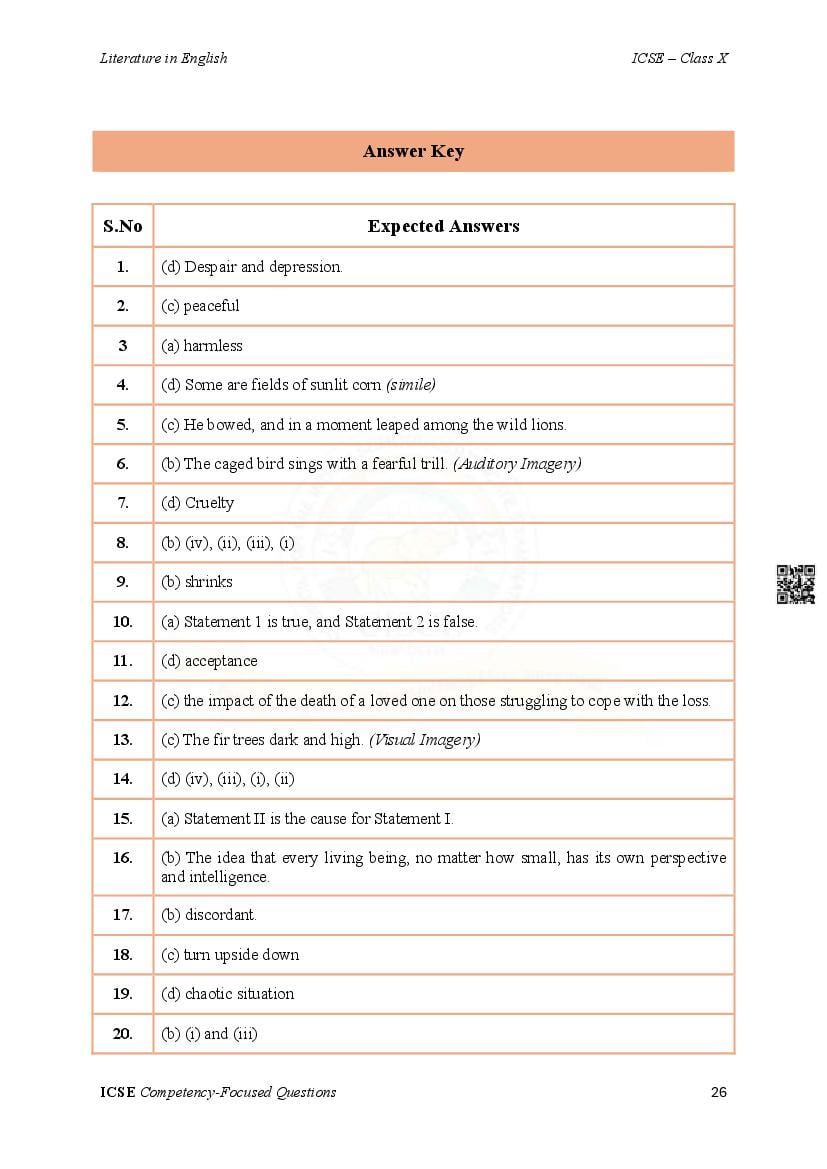 Literature in English

ICSE – Class X

Answer Key

| S.No | Expected Answers |
|---|---|
| 1. | (d) Despair and depression. |
| 2. | (c) peaceful |
| 3 | (a) harmless |
| 4. | (d) Some are fields of sunlit corn (simile) |
| 5. | (c) He bowed, and in a moment leaped among the wild lions. |
| 6. | (b) The caged bird sings with a fearful trill. (Auditory Imagery) |
| 7. | (d) Cruelty |
| 8. | (b) (iv), (ii), (iii), (i) |
| 9. | (b) shrinks |
| 10. | (a) Statement 1 is true, and Statement 2 is false. |
| 11. | (d) acceptance |
| 12. | (c) the impact of the death of a loved one on those struggling to cope with the loss. |
| 13. | (c) The fir trees dark and high. (Visual Imagery) |
| 14. | (d) (iv), (iii), (i), (ii) |
| 15. | (a) Statement II is the cause for Statement I. |
| 16. | (b) The idea that every living being, no matter how small, has its own perspective and intelligence. |
| 17. | (b) discordant. |
| 18. | (c) turn upside down |
| 19. | (d) chaotic situation |
| 20. | (b) (i) and (iii) |

ICSE Competency-Focused Questions

26